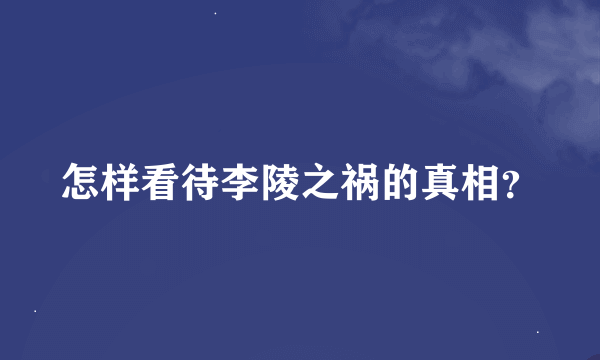 怎样看待李陵之祸的真相?